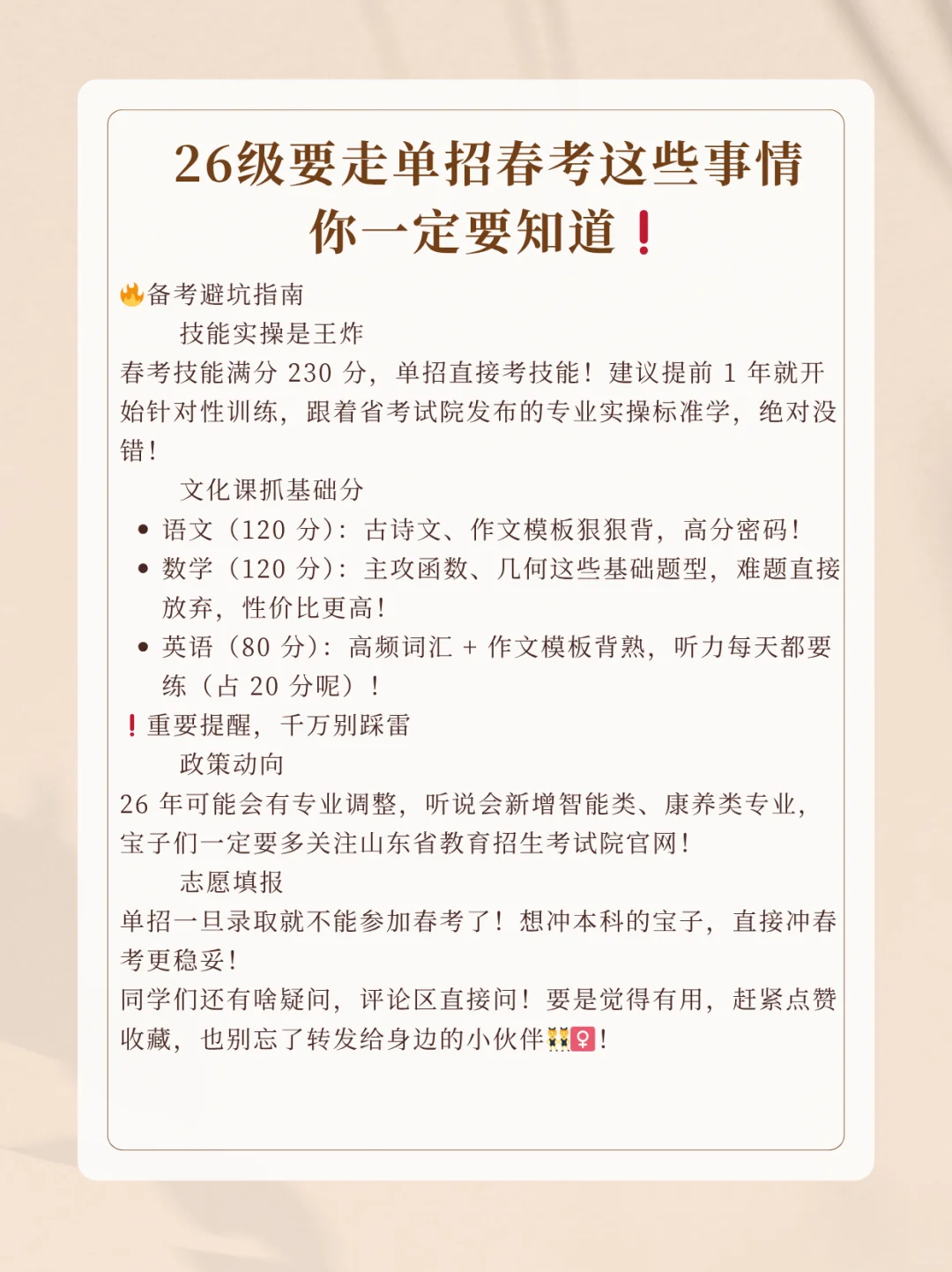 26级要走单招春考这些事情
你一定要知道❗

🔥备考避坑指南
技能实操是王炸
春考技能满分 230 分，单招直接考技能！建议提前 1 年就开始针对性训练，跟着省考试院发布的专业实操标准学，绝对没错！
文化课抓基础分
• 语文（120 分）：古诗文、作文模板狠狠背，高分密码！
• 数学（120 分）：主攻函数、几何这些基础题型，难题直接放弃，性价比更高！
• 英语（80 分）：高频词汇 + 作文模板背熟，听力每天都要练（占 20 分呢）！
❗重要提醒，千万别踩雷
政策动向
26 年可能会有专业调整，听说会新增智能类、康养类专业，宝子们一定要多关注山东省教育招生考试院官网！
志愿填报
单招一旦录取就不能参加春考了！想冲本科的宝子，直接冲春考更稳妥！
同学们还有啥疑问，评论区直接问！要是觉得有用，赶紧点赞收藏，也别忘了转发给身边的小伙伴👯‍♀️！